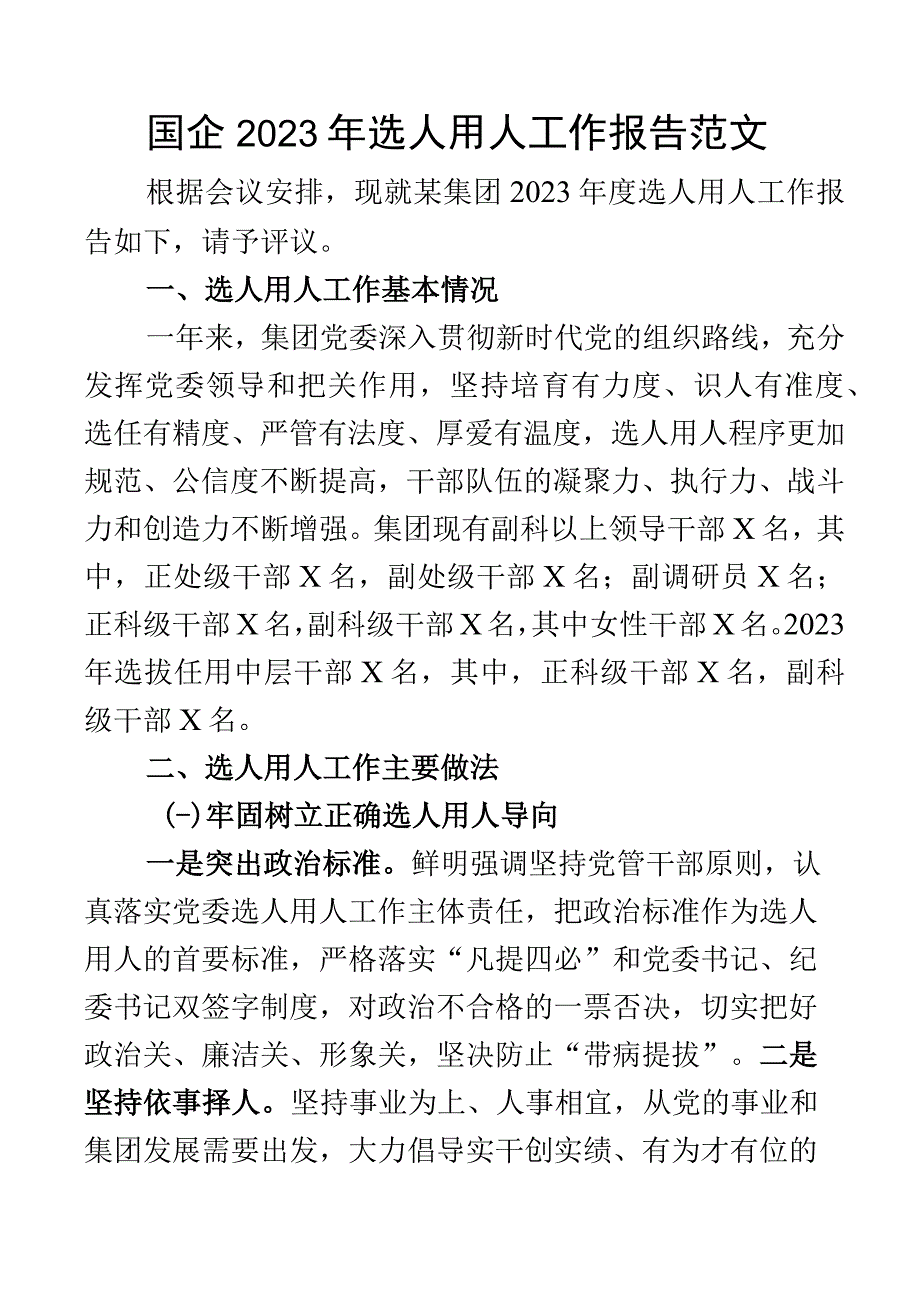 国企2023年选人用人工作报告范文

根据会议安排，现就某集团2023年度选人用人工作报告如下，请予评议。

一、选人用人工作基本情况

一年来，集团党委深入贯彻新时代党的组织路线，充分发挥党委领导和把关作用，坚持培育有力度、识人有准度、选任有精度、严管有法度、厚爱有温度，选人用人程序更加规范、公信度不断提高，干部队伍的凝聚力、执行力、战斗力和创造力不断增强。集团现有副科以上领导干部X名，其中，正处级干部X名，副处级干部X名；副调研员X名；正科级干部X名，副科级干部X名，其中女性干部X名。2023年选拔任用中层干部X名，其中，正科级干部X名，副科级干部X名。

二、选人用人工作主要做法

(一)牢固树立正确选人用人导向

一是突出政治标准。鲜明强调坚持党管干部原则，认真落实党委选人用人工作主体责任，把政治标准作为选人用人的首要标准，严格落实“凡提四必”和党委书记、纪委书记双签字制度，对政治不合格的一票否决，切实把好政治关、廉洁关、形象关，坚决防止“带病提拔”。二是坚持依事择人。坚持事业为上、人事相宜，从党的事业和集团发展需要出发，大力倡导实干创实绩、有为才有位的